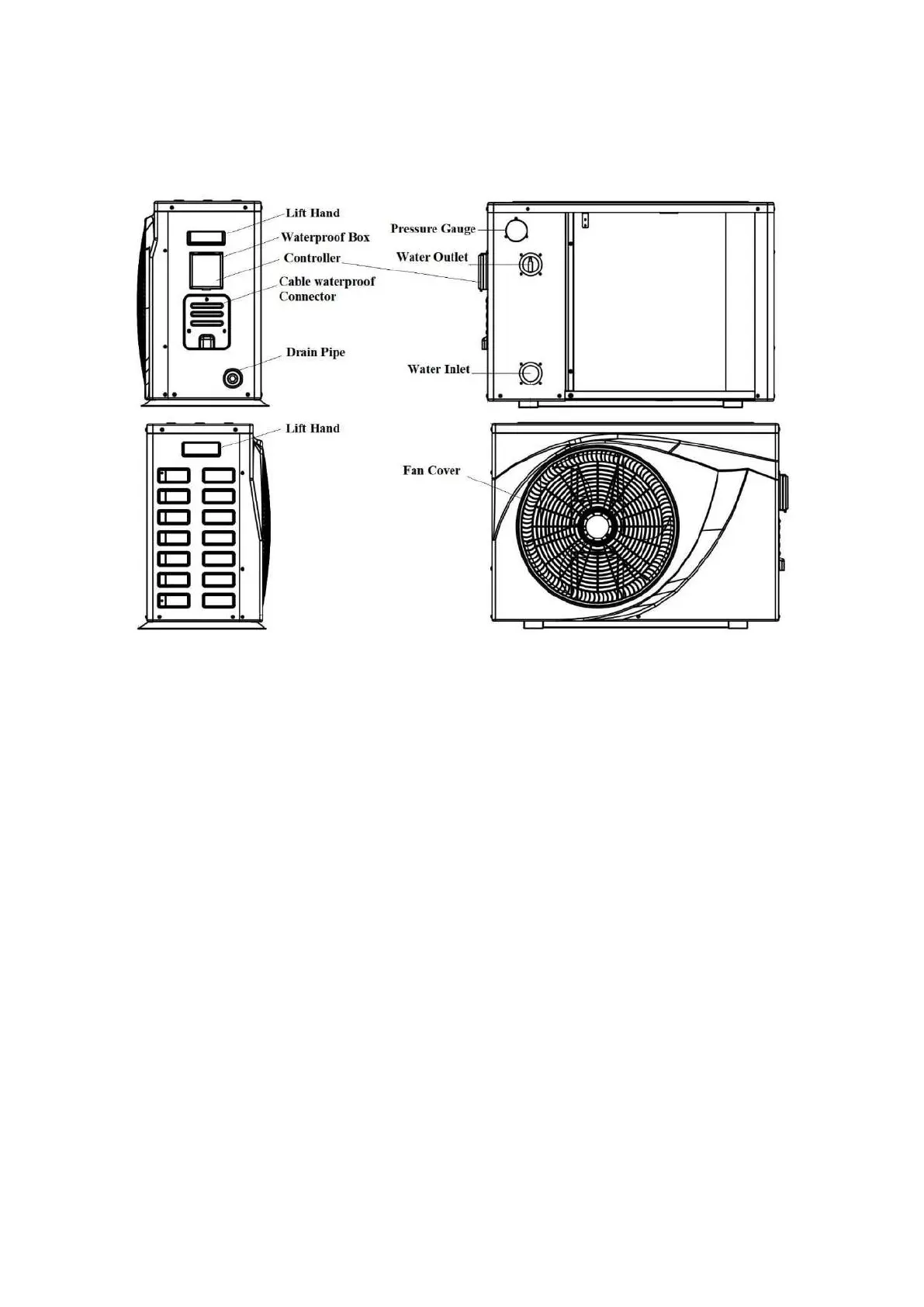 Lift Hand
Waterproof Box
Controller
Cable waterproof Connector
Drain Pipe

Pressure Gauge
Water Outlet
Water Inlet

Lift Hand

Fan Cover